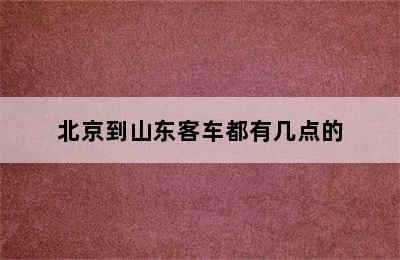 北京到山东客车都有几点的